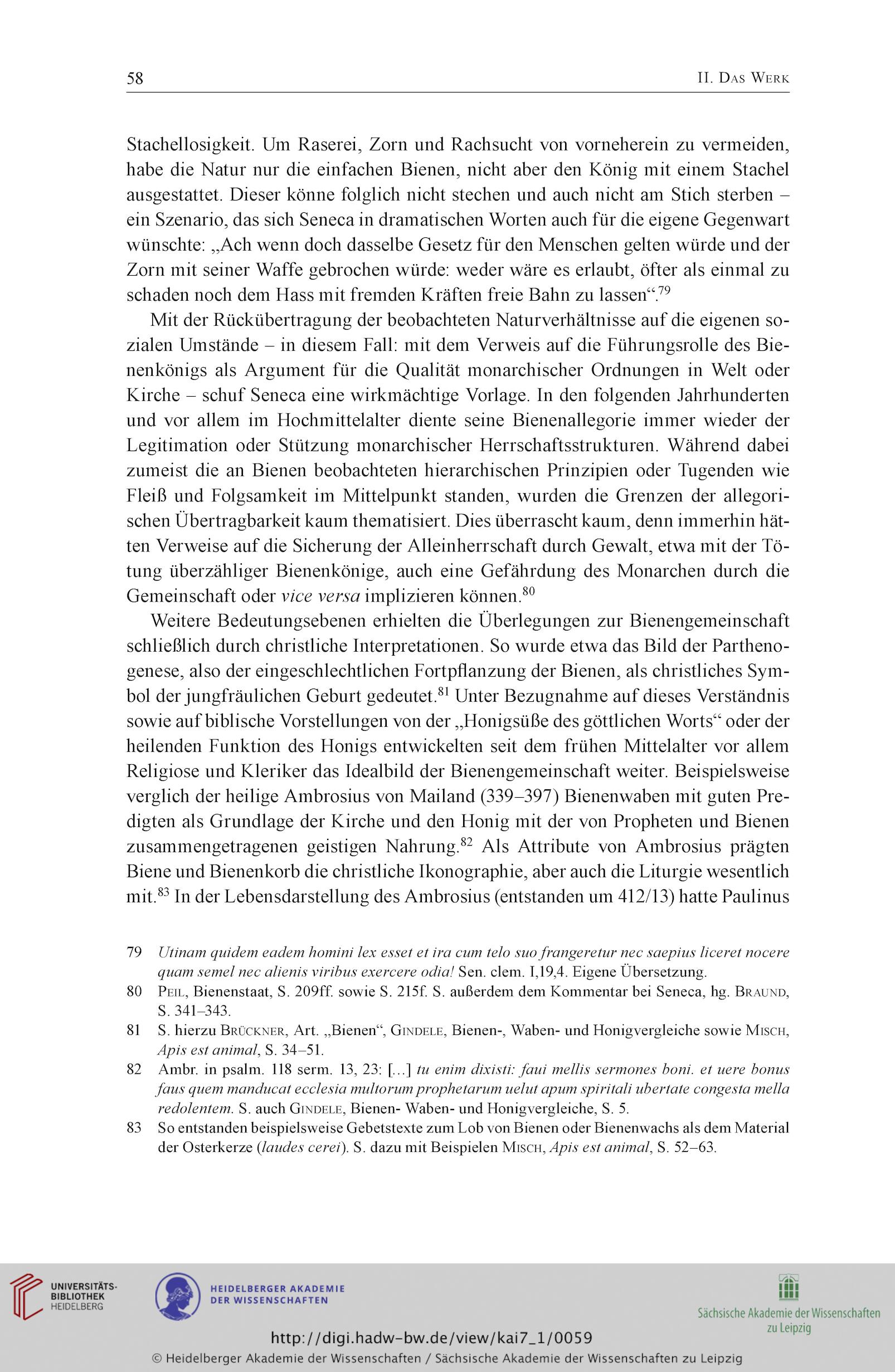 58

II. Das Werk

Stachellosigkeit. Um Raserei, Zorn und Rachsucht von vorneherein zu vermeiden, habe die Natur nur die einfachen Bienen, nicht aber den König mit einem Stachel ausgestattet. Dieser könne folglich nicht stechen und auch nicht am Stich sterben – ein Szenario, das sich Seneca in dramatischen Worten auch für die eigene Gegenwart wünschte: „Ach wenn doch dasselbe Gesetz für den Menschen gelten würde und der Zorn mit seiner Waffe gebrochen würde: weder wäre es erlaubt, öfter als einmal zu schaden noch dem Hass mit fremden Kräften freie Bahn zu lassen“.$^{79}$

Mit der Rückübertragung der beobachteten Naturverhältnisse auf die eigenen sozialen Umstände – in diesem Fall: mit dem Verweis auf die Führungsrolle des Bienenkönigs als Argument für die Qualität monarchischer Ordnungen in Welt oder Kirche – schuf Seneca eine wirkmächtige Vorlage. In den folgenden Jahrhunderten und vor allem im Hochmittelalter diente seine Bienenallegorie immer wieder der Legitimation oder Stützung monarchischer Herrschaftsstrukturen. Während dabei zumeist die an Bienen beobachteten hierarchischen Prinzipien oder Tugenden wie Fleiß und Folgsamkeit im Mittelpunkt standen, wurden die Grenzen der allegorischen Übertragbarkeit kaum thematisiert. Dies überrascht kaum, denn immerhin hätten Verweise auf die Sicherung der Alleinherrschaft durch Gewalt, etwa mit der Tötung überzähliger Bienenkönige, auch eine Gefährdung des Monarchen durch die Gemeinschaft oder vice versa implizieren können.$^{80}$

Weitere Bedeutungsebenen erhielten die Überlegungen zur Bienengemeinschaft schließlich durch christliche Interpretationen. So wurde etwa das Bild der Parthenogenese, also der eingeschlechtlichen Fortpflanzung der Bienen, als christliches Symbol der jungfräulichen Geburt gedeutet.$^{81}$ Unter Bezugnahme auf dieses Verständnis sowie auf biblische Vorstellungen von der „Honigsüße des göttlichen Worts“ oder der heilenden Funktion des Honigs entwickelten seit dem frühen Mittelalter vor allem Religiose und Kleriker das Idealbild der Bienengemeinschaft weiter. Beispielsweise verglich der heilige Ambrosius von Mailand (339–397) Bienenwaben mit guten Predigten als Grundlage der Kirche und den Honig mit der von Propheten und Bienen zusammengetragenen geistigen Nahrung.$^{82}$ Als Attribute von Ambrosius prägten Biene und Bienenkorb die christliche Ikonographie, aber auch die Liturgie wesentlich mit.$^{83}$ In der Lebensdarstellung des Ambrosius (entstanden um 412/13) hatte Paulinus

79 Utinam quidem eadem homini lex esset et ira cum telo suo frangeretur nec saepius liceret nocere quam semel nec alienis viribus exercere odia! Sen. clem. I,19,4. Eigene Übersetzung.
80 Peil, Bienenstaat, S. 209ff. sowie S. 215f. S. außerdem dem Kommentar bei Seneca, hg. Braund, S. 341–343.
81 S. hierzu Brückner, Art. „Bienen“, Gindele, Bienen-, Waben- und Honigvergleiche sowie Misch, Apis est animal, S. 34–51.
82 Ambr. in psalm. 118 serm. 13, 23: [...] tu enim dixisti: faui mellis sermones boni. et uere bonus faus quem manducat ecclesia multorum prophetarum uelut apum spiritali ubertate congesta mella redolentem. S. auch Gindele, Bienen- Waben- und Honigvergleiche, S. 5.
83 So entstanden beispielsweise Gebetstexte zum Lob von Bienen oder Bienenwachs als dem Material der Osterkerze (laudes cerei). S. dazu mit Beispielen Misch, Apis est animal, S. 52–63.

UNIVERSITÄTS-BIBLIOTHEK HEIDELBERG
HEIDELBERGER AKADEMIE DER WISSENSCHAFTEN
Sächsische Akademie der Wissenschaften zu Leipzig
http://digi.hadw-bw.de/view/kai7_1/0059
© Heidelberger Akademie der Wissenschaften / Sächsische Akademie der Wissenschaften zu Leipzig